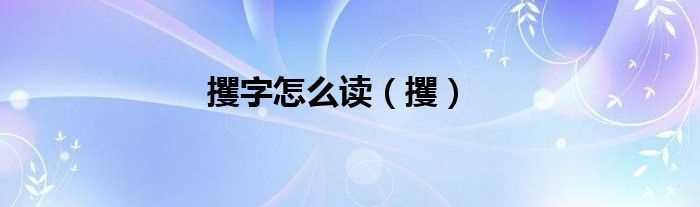 攫字怎么读（攫）